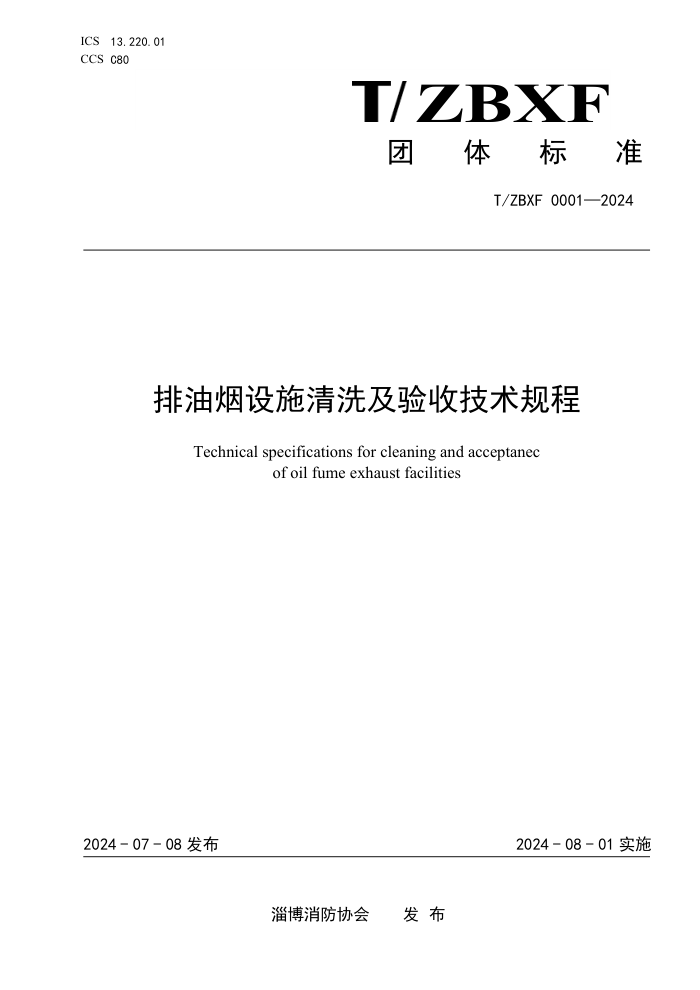 ICS 13.220.01
CCS C80

T/ZBXF

团 体 标 准

T/ZBXF 0001—2024

排油烟设施清洗及验收技术规程

Technical specifications for cleaning and acceptanec of oil fume exhaust facilities

2024 - 07 - 08 发布

2024 - 08 - 01 实施

淄博消防协会 发 布